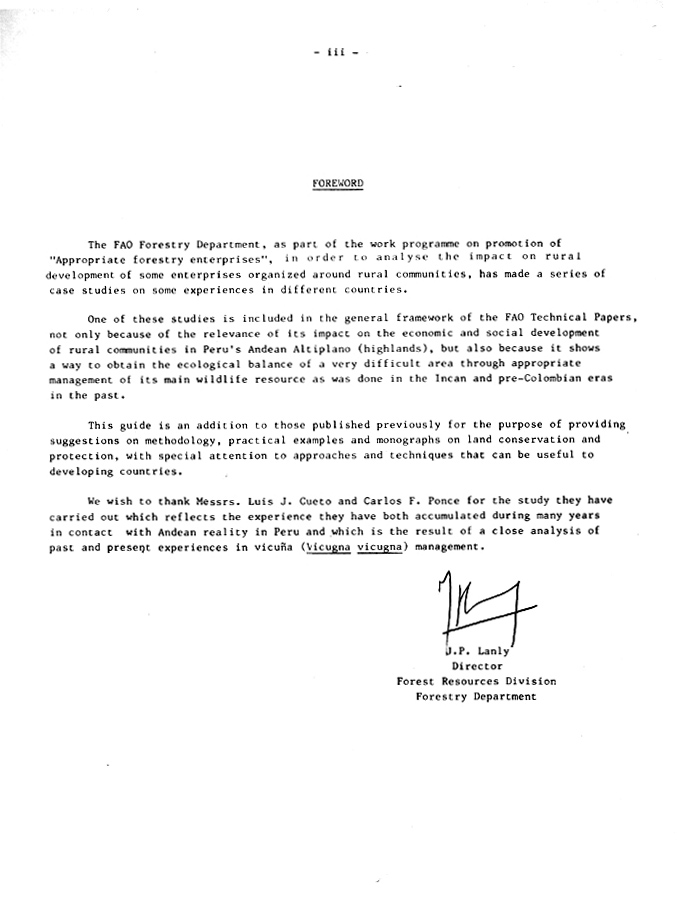 - iii -

FOREWORD

The FAO Forestry Department, as part of the work programme on promotion of "Appropriate forestry enterprises", in order to analyse the impact on rural development of some enterprises organized around rural communities, has made a series of case studies on some experiences in different countries.

One of these studies is included in the general framework of the FAO Technical Papers, not only because of the relevance of its impact on the economic and social development of rural communities in Peru's Andean Altiplano (highlands), but also because it shows a way to obtain the ecological balance of a very difficult area through appropriate management of its main wildlife resource as was done in the Incan and pre-Colombian eras in the past.

This guide is an addition to those published previously for the purpose of providing suggestions on methodology, practical examples and monographs on land conservation and protection, with special attention to approaches and techniques that can be useful to developing countries.

We wish to thank Messrs. Luis J. Cueto and Carlos F. Ponce for the study they have carried out which reflects the experience they have both accumulated during many years in contact with Andean reality in Peru and which is the result of a close analysis of past and present experiences in vicuña (Vicugna vicugna) management.

J.P. Lanly
Director
Forest Resources Division
Forestry Department